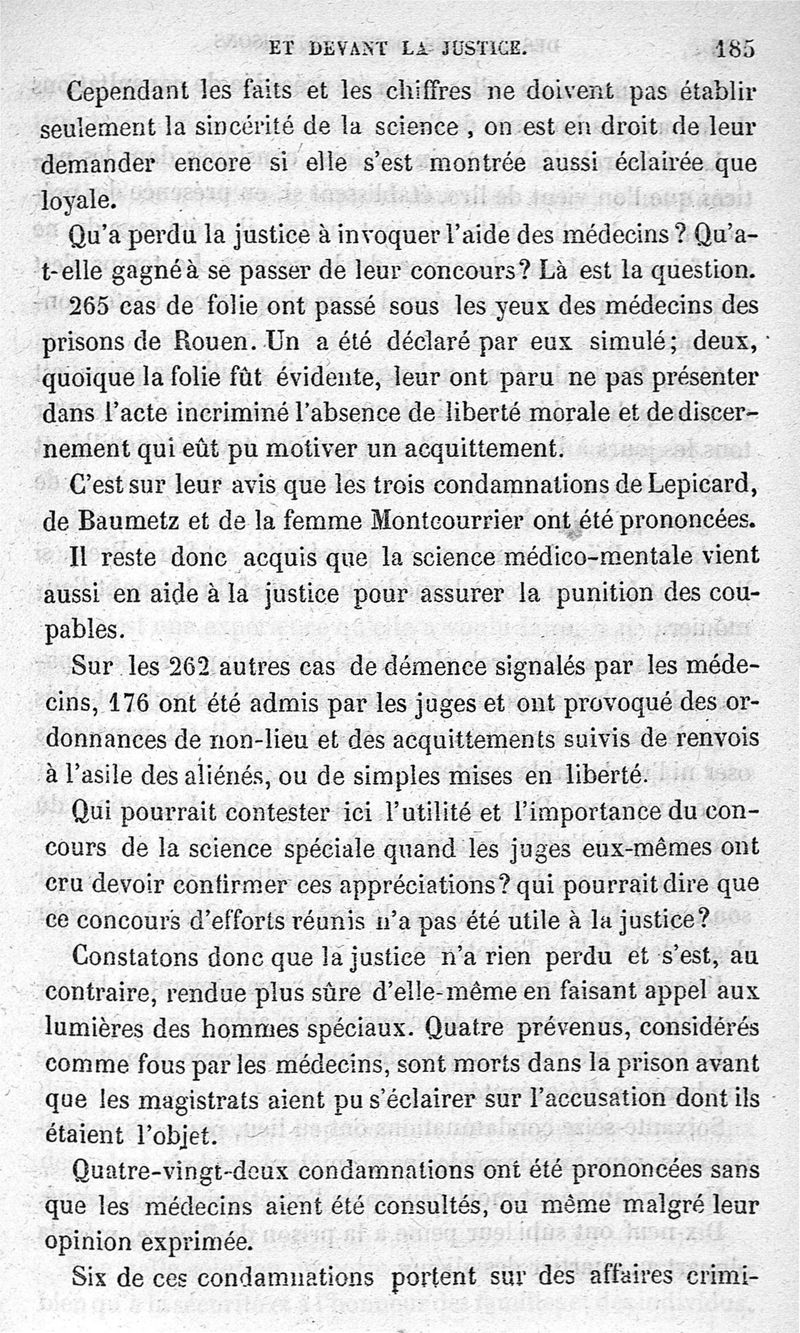 ET DEVANT LA JUSTICE. 185

Cependant les faits et les chiffres ne doivent pas établir seulement la sincérité de la science, on est en droit de leur demander encore si elle s'est montrée aussi éclairée que loyale.

Qu'a perdu la justice à invoquer l'aide des médecins? Qu'a-t-elle gagné à se passer de leur concours? Là est la question.

265 cas de folie ont passé sous les yeux des médecins des prisons de Rouen. Un a été déclaré par eux simulé; deux, quoique la folie fût évidente, leur ont paru ne pas présenter dans l'acte incriminé l'absence de liberté morale et de discernement qui eût pu motiver un acquittement.

C'est sur leur avis que les trois condamnations de Lepicard, de Baumetz et de la femme Montcourrier ont été prononcées.

Il reste donc acquis que la science médico-mentale vient aussi en aide à la justice pour assurer la punition des coupables.

Sur les 262 autres cas de démence signalés par les médecins, 176 ont été admis par les juges et ont provoqué des ordonnances de non-lieu et des acquittements suivis de renvois à l'asile des aliénés, ou de simples mises en liberté.

Qui pourrait contester ici l'utilité et l'importance du concours de la science spéciale quand les juges eux-mêmes ont cru devoir confirmer ces appréciations? qui pourrait dire que ce concours d'efforts réunis n'a pas été utile à la justice?

Constatons donc que la justice n'a rien perdu et s'est, au contraire, rendue plus sûre d'elle-même en faisant appel aux lumières des hommes spéciaux. Quatre prévenus, considérés comme fous par les médecins, sont morts dans la prison avant que les magistrats aient pu s'éclairer sur l'accusation dont ils étaient l'objet.

Quatre-vingt-deux condamnations ont été prononcées sans que les médecins aient été consultés, ou même malgré leur opinion exprimée.

Six de ces condamnations portent sur des affaires crimi-